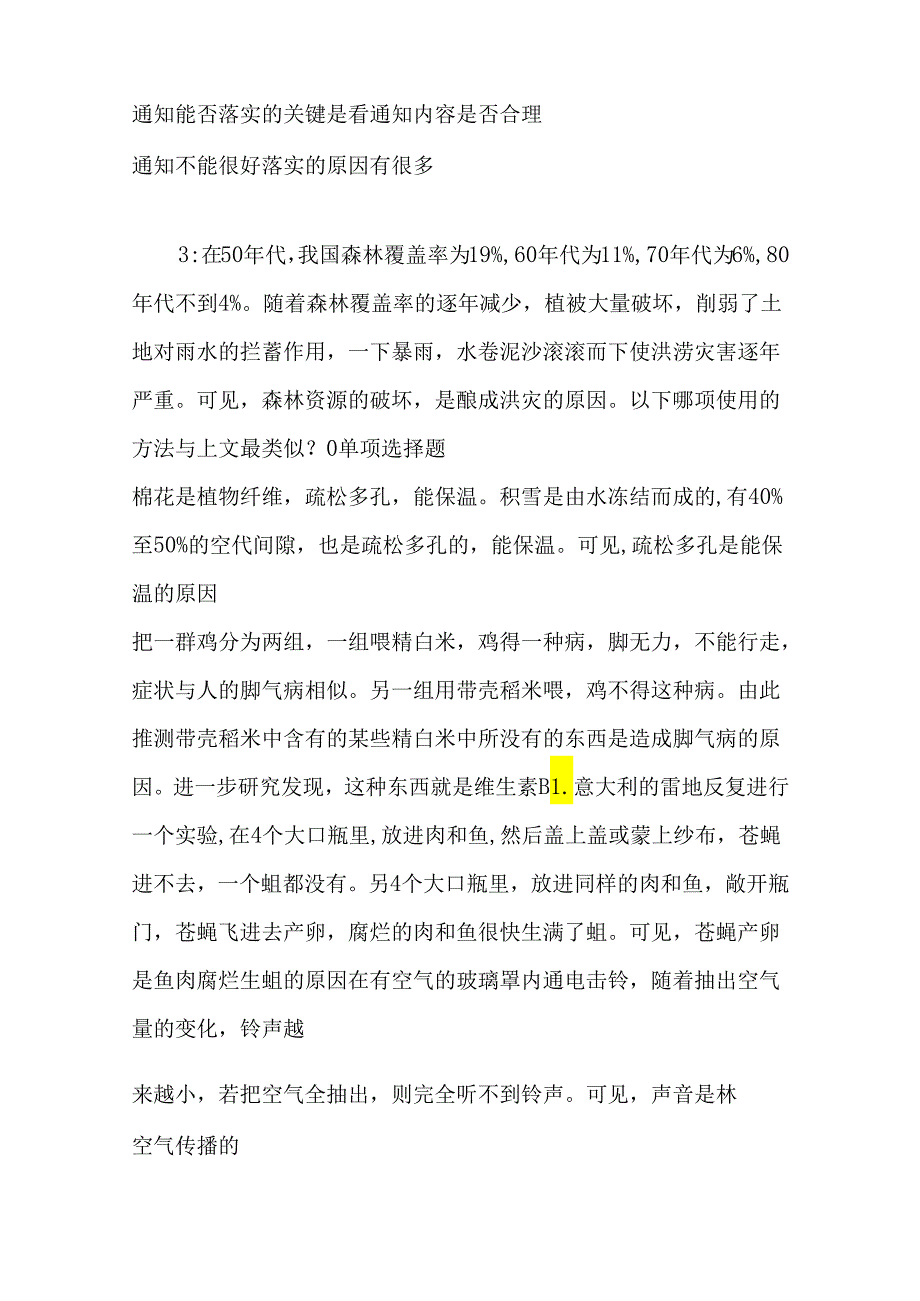 通知能否落实的关键是看通知内容是否合理

通知不能很好落实的原因有很多

3:在50年代,我国森林覆盖率为19%,60年代为11%,70年代为6%,80年代不到4%。随着森林覆盖率的逐年减少，植被大量破坏，削弱了土地对雨水的拦蓄作用，一下暴雨，水卷泥沙滚滚而下使洪涝灾害逐年严重。可见，森林资源的破坏，是酿成洪灾的原因。以下哪项使用的方法与上文最类似？0单项选择题

棉花是植物纤维，疏松多孔，能保温。积雪是由水冻结而成的,有40%至50%的空代间隙，也是疏松多孔的，能保温。可见,疏松多孔是能保温的原因

把一群鸡分为两组，一组喂精白米，鸡得一种病，脚无力，不能行走，症状与人的脚气病相似。另一组用带壳稻米喂，鸡不得这种病。由此推测带壳稻米中含有的某些精白米中所没有的东西是造成脚气病的原因。进一步研究发现，这种东西就是维生素B1.意大利的雷地反复进行一个实验,在4个大口瓶里,放进肉和鱼,然后盖上盖或蒙上纱布，苍蝇进不去，一个蛆都没有。另4个大口瓶里，放进同样的肉和鱼，敞开瓶门，苍蝇飞进去产卵，腐烂的肉和鱼很快生满了蛆。可见，苍蝇产卵是鱼肉腐烂生蛆的原因在有空气的玻璃罩内通电击铃，随着抽出空气量的变化，铃声越

来越小，若把空气全抽出，则完全听不到铃声。可见，声音是林

空气传播的